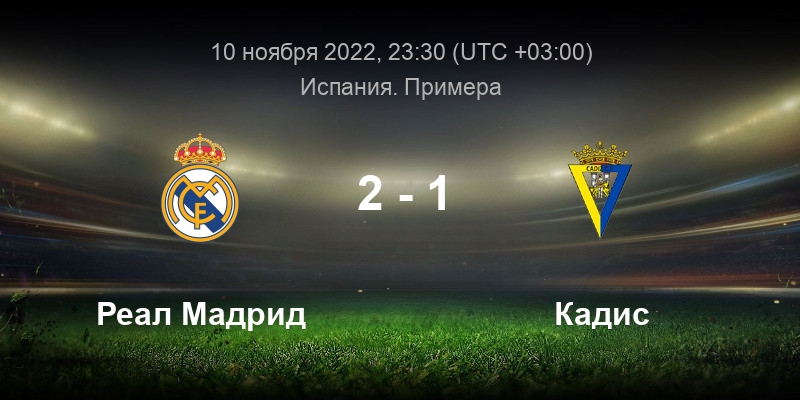 10 ноября 2022, 23:30 (UTC +03:00)
Испания. Примера

2 - 1

Реал Мадрид

Кадис